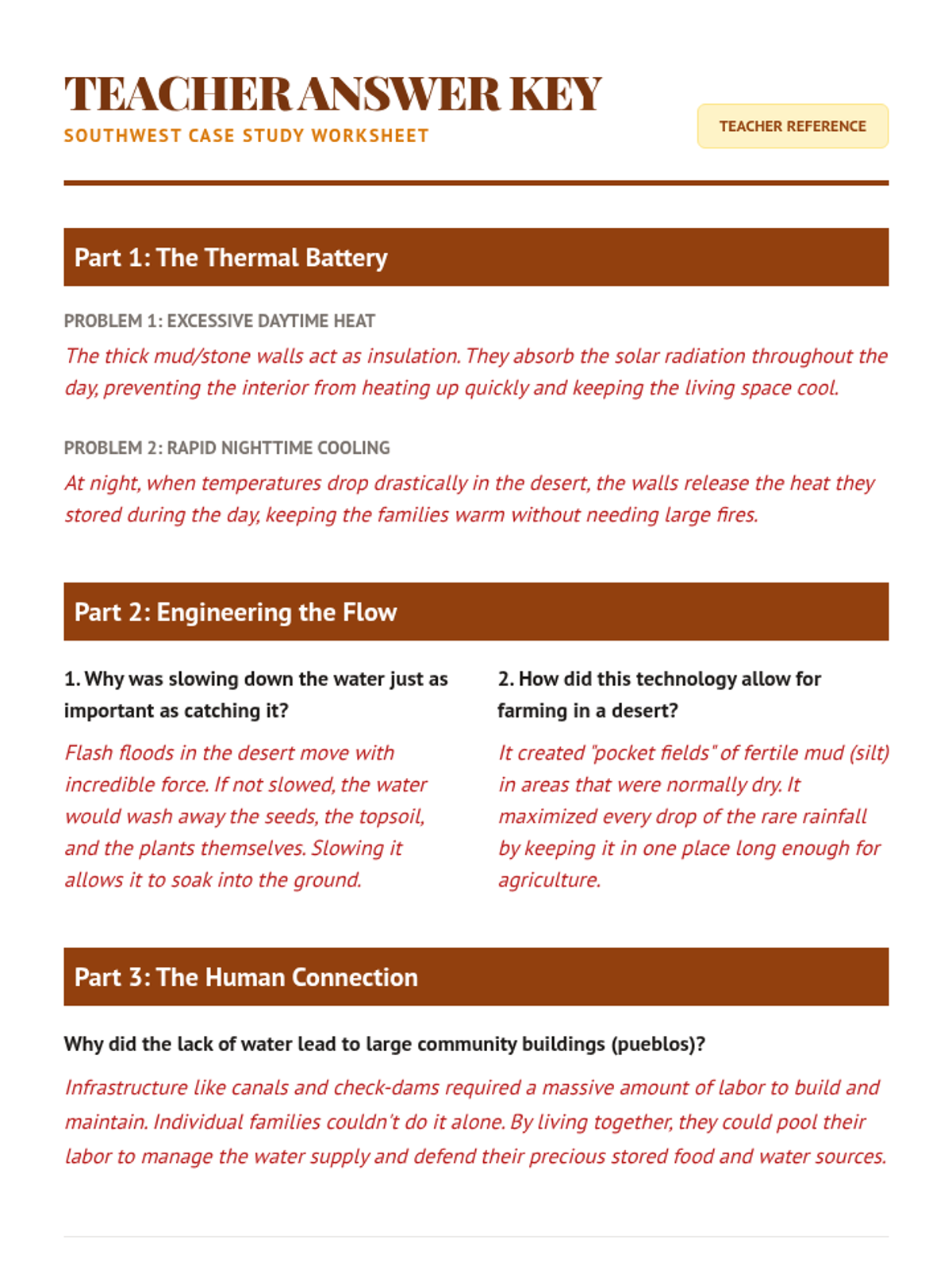 TEACHER ANSWER KEY
SOUTHWEST CASE STUDY WORKSHEET

TEACHER REFERENCE

Part 1: The Thermal Battery

PROBLEM 1: EXCESSIVE DAYTIME HEAT

The thick mud/stone walls act as insulation. They absorb the solar radiation throughout the day, preventing the interior from heating up quickly and keeping the living space cool.

PROBLEM 2: RAPID NIGHTTIME COOLING

At night, when temperatures drop drastically in the desert, the walls release the heat they stored during the day, keeping the families warm without needing large fires.

Part 2: Engineering the Flow

1. Why was slowing down the water just as important as catching it?

Flash floods in the desert move with incredible force. If not slowed, the water would wash away the seeds, the topsoil, and the plants themselves. Slowing it allows it to soak into the ground.

2. How did this technology allow for farming in a desert?

It created "pocket fields" of fertile mud (silt) in areas that were normally dry. It maximized every drop of the rare rainfall by keeping it in one place long enough for agriculture.

Part 3: The Human Connection

Why did the lack of water lead to large community buildings (pueblos)?

Infrastructure like canals and check-dams required a massive amount of labor to build and maintain. Individual families couldn't do it alone. By living together, they could pool their labor to manage the water supply and defend their precious stored food and water sources.